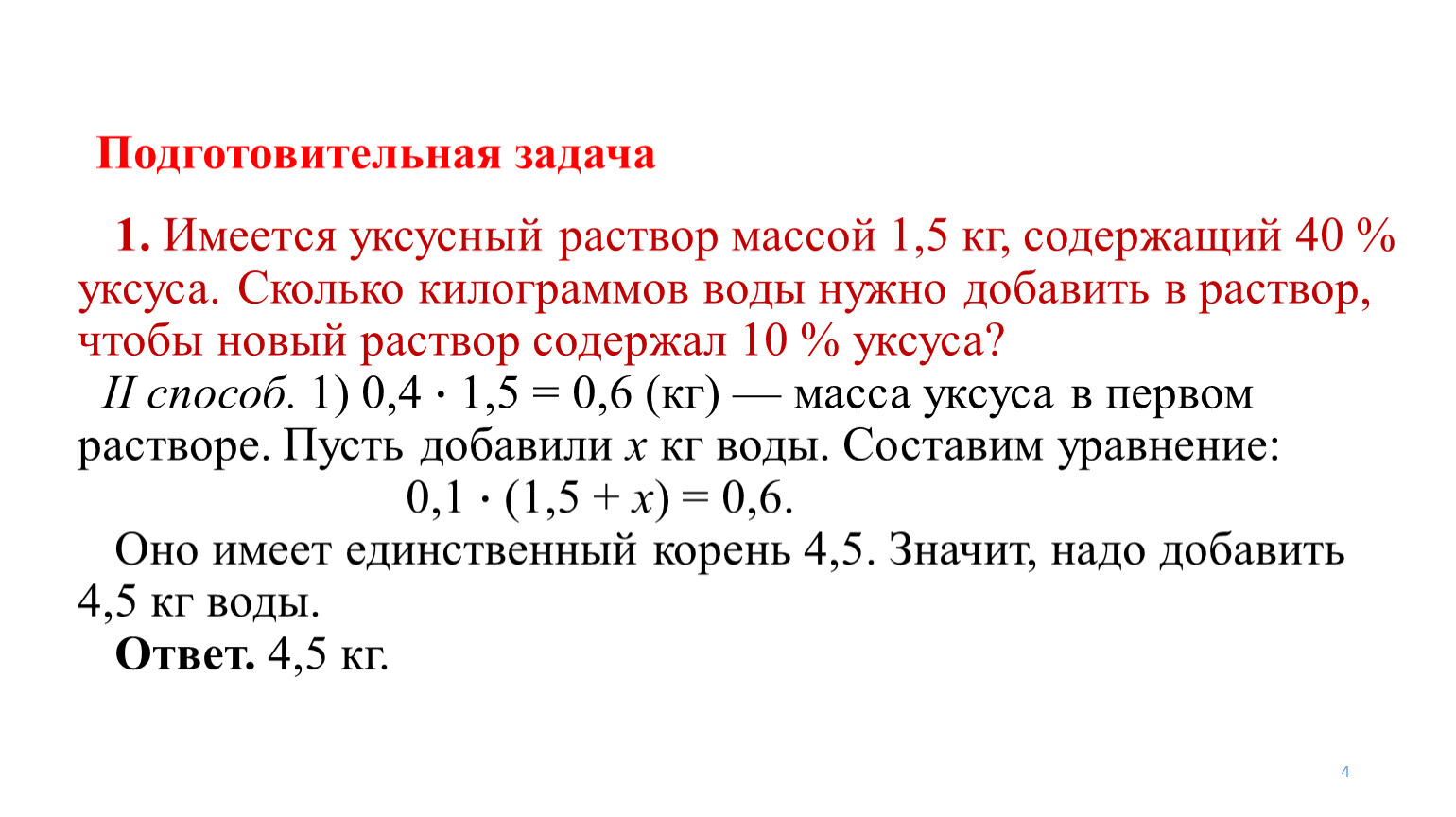 Подготовительная задача

1. Имеется уксусный раствор массой 1,5 кг, содержащий 40 % уксуса. Сколько килограммов воды нужно добавить в раствор, чтобы новый раствор содержал 10 % уксуса?

II способ. 1) $0,4 \cdot 1,5 = 0,6$ (кг) — масса уксуса в первом растворе. Пусть добавили $x$ кг воды. Составим уравнение:

$0,1 \cdot (1,5 + x) = 0,6.$

Оно имеет единственный корень 4,5. Значит, надо добавить 4,5 кг воды.

Ответ. 4,5 кг.

4